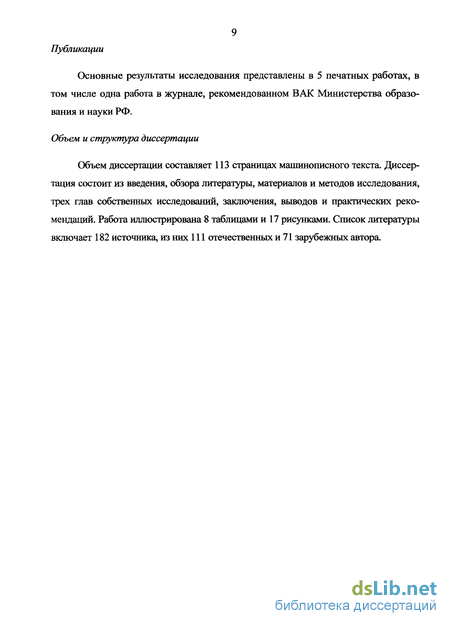 9

Публикации

Основные результаты исследования представлены в 5 печатных работах, в том числе одна работа в журнале, рекомендованном ВАК Министерства образования и науки РФ.

Объем и структура диссертации

Объем диссертации составляет 113 страницах машинописного текста. Диссертация состоит из введения, обзора литературы, материалов и методов исследования, трех глав собственных исследований, заключения, выводов и практических рекомендаций. Работа иллюстрирована 8 таблицами и 17 рисунками. Список литературы включает 182 источника, из них 111 отечественных и 71 зарубежных автора.

dsLib.net
библиотека диссертаций